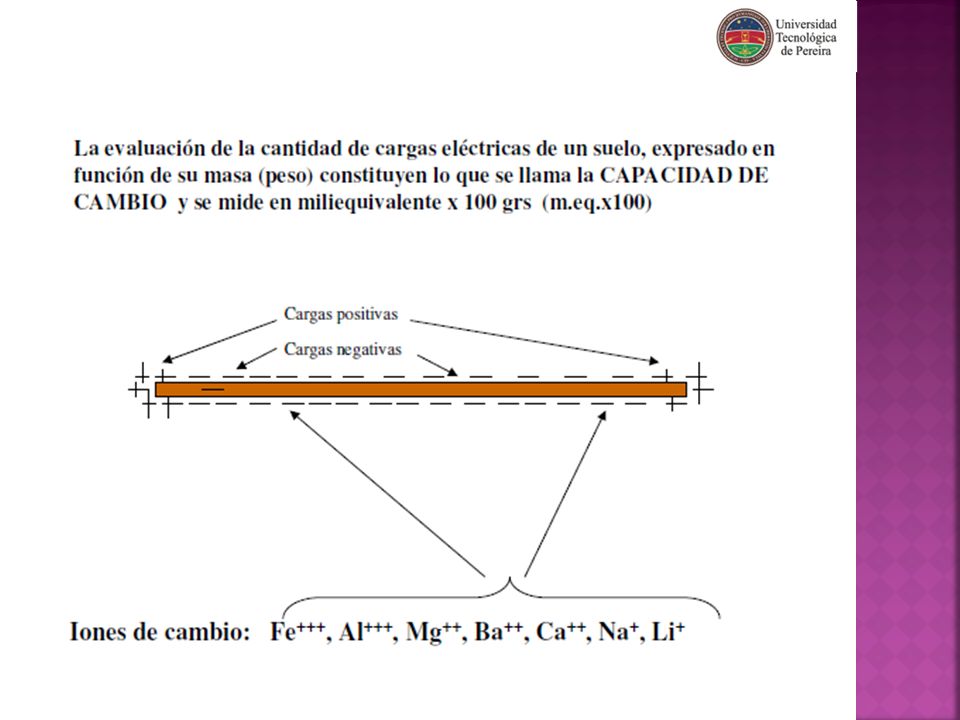 Universidad Tecnológica de Pereira

La evaluación de la cantidad de cargas eléctricas de un suelo, expresado en función de su masa (peso) constituyen lo que se llama la CAPACIDAD DE CAMBIO y se mide en miliequivalente x 100 grs (m.eq.x100)

Cargas positivas

Cargas negativas

Iones de cambio: $Fe^{+++}$, $Al^{+++}$, $Mg^{++}$, $Ba^{++}$, $Ca^{++}$, $Na^{+}$, $Li^{+}$